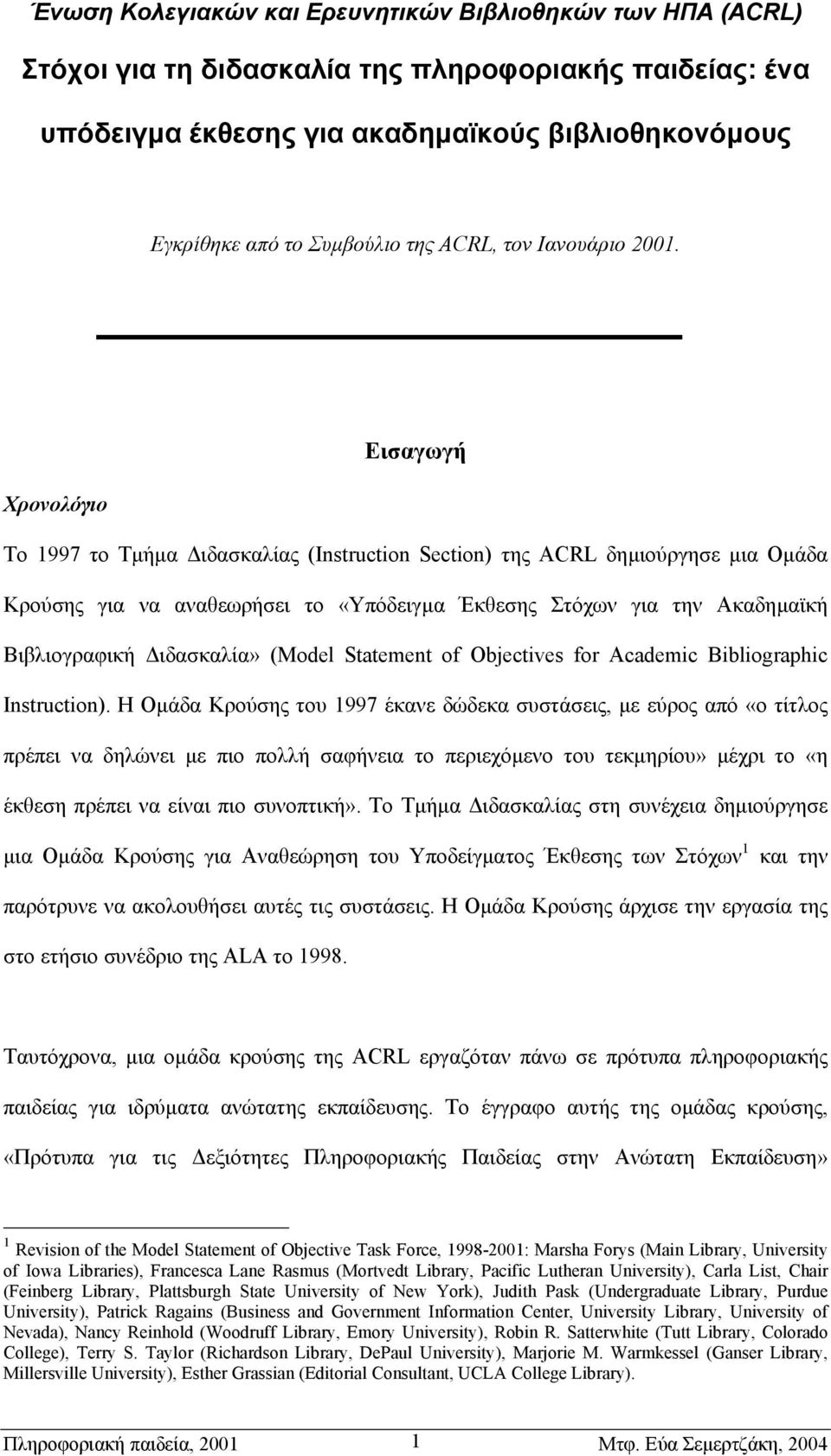 Ένωση Κολεγιακών και Ερευνητικών Βιβλιοθηκών των ΗΠΑ (ACRL)

Στόχοι για τη διδασκαλία της πληροφοριακής παιδείας: ένα υπόδειγμα έκθεσης για ακαδημαϊκούς βιβλιοθηκονόμους

Εγκρίθηκε από το Συμβούλιο της ACRL, τον Ιανουάριο 2001.

Εισαγωγή

Χρονολόγιο

Το 1997 το Τμήμα Διδασκαλίας (Instruction Section) της ACRL δημιούργησε μια Ομάδα Κρούσης για να αναθεωρήσει το «Υπόδειγμα Έκθεσης Στόχων για την Ακαδημαϊκή Βιβλιογραφική Διδασκαλία» (Model Statement of Objectives for Academic Bibliographic Instruction). Η Ομάδα Κρούσης του 1997 έκανε δώδεκα συστάσεις, με εύρος από «ο τίτλος πρέπει να δηλώνει με πιο πολλή σαφήνεια το περιεχόμενο του τεκμηρίου» μέχρι το «η έκθεση πρέπει να είναι πιο συνοπτική». Το Τμήμα Διδασκαλίας στη συνέχεια δημιούργησε μια Ομάδα Κρούσης για Αναθεώρηση του Υποδείγματος Έκθεσης των Στόχων$^1$ και την παρότρυνε να ακολουθήσει αυτές τις συστάσεις. Η Ομάδα Κρούσης άρχισε την εργασία της στο ετήσιο συνέδριο της ALA το 1998.

Ταυτόχρονα, μια ομάδα κρούσης της ACRL εργαζόταν πάνω σε πρότυπα πληροφοριακής παιδείας για ιδρύματα ανώτατης εκπαίδευσης. Το έγγραφο αυτής της ομάδας κρούσης, «Πρότυπα για τις Δεξιότητες Πληροφοριακής Παιδείας στην Ανώτατη Εκπαίδευση»

$^1$ Revision of the Model Statement of Objective Task Force, 1998-2001: Marsha Forys (Main Library, University of Iowa Libraries), Francesca Lane Rasmus (Mortvedt Library, Pacific Lutheran University), Carla List, Chair (Feinberg Library, Plattsburgh State University of New York), Judith Pask (Undergraduate Library, Purdue University), Patrick Ragains (Business and Government Information Center, University Library, University of Nevada), Nancy Reinhold (Woodruff Library, Emory University), Robin R. Satterwhite (Tutt Library, Colorado College), Terry S. Taylor (Richardson Library, DePaul University), Marjorie M. Warmkessel (Ganser Library, Millersville University), Esther Grassian (Editorial Consultant, UCLA College Library).

Πληροφοριακή παιδεία, 2001 1 Μτφ. Εύα Σεμερτζάκη, 2004